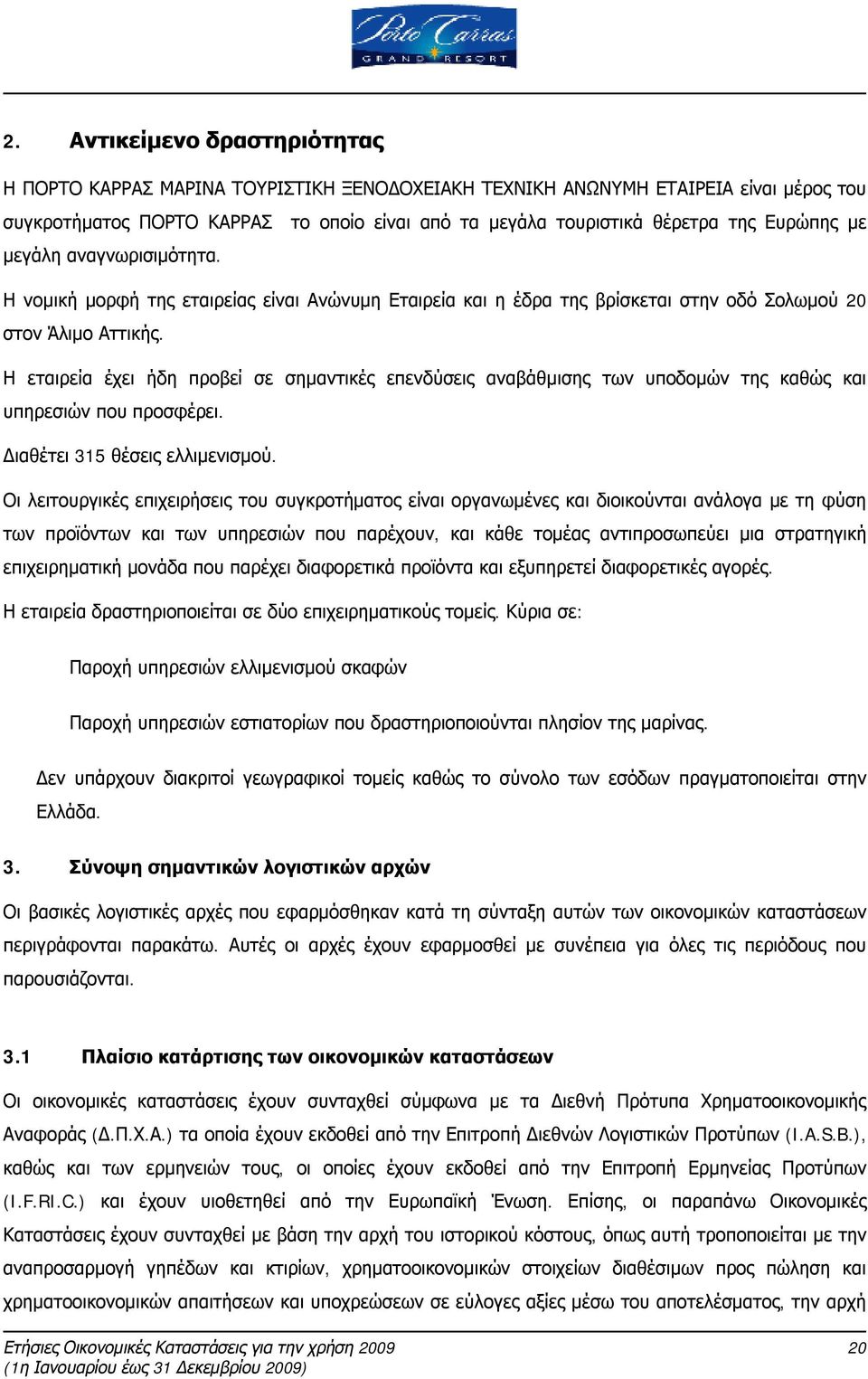 Porto Carras
GRAND RESORT

2. Αντικείμενο δραστηριότητας

Η ΠΟΡΤΟ ΚΑΡΡΑΣ ΜΑΡΙΝΑ ΤΟΥΡΙΣΤΙΚΗ ΞΕΝΟΔΟΧΕΙΑΚΗ ΤΕΧΝΙΚΗ ΑΝΩΝΥΜΗ ΕΤΑΙΡΕΙΑ είναι μέρος του συγκροτήματος ΠΟΡΤΟ ΚΑΡΡΑΣ το οποίο είναι από τα μεγάλα τουριστικά θέρετρα της Ευρώπης με μεγάλη αναγνωρισιμότητα.

Η νομική μορφή της εταιρείας είναι Ανώνυμη Εταιρεία και η έδρα της βρίσκεται στην οδό Σολωμού 20 στον Άλιμο Αττικής.

Η εταιρεία έχει ήδη προβεί σε σημαντικές επενδύσεις αναβάθμισης των υποδομών της καθώς και υπηρεσιών που προσφέρει.

Διαθέτει 315 θέσεις ελλιμενισμού.

Οι λειτουργικές επιχειρήσεις του συγκροτήματος είναι οργανωμένες και διοικούνται ανάλογα με τη φύση των προϊόντων και των υπηρεσιών που παρέχουν, και κάθε τομέας αντιπροσωπεύει μια στρατηγική επιχειρηματική μονάδα που παρέχει διαφορετικά προϊόντα και εξυπηρετεί διαφορετικές αγορές.

Η εταιρεία δραστηριοποιείται σε δύο επιχειρηματικούς τομείς. Κύρια σε:

Παροχή υπηρεσιών ελλιμενισμού σκαφών

Παροχή υπηρεσιών εστιατορίων που δραστηριοποιούνται πλησίον της μαρίνας.

Δεν υπάρχουν διακριτοί γεωγραφικοί τομείς καθώς το σύνολο των εσόδων πραγματοποιείται στην Ελλάδα.

3. Σύνοψη σημαντικών λογιστικών αρχών

Οι βασικές λογιστικές αρχές που εφαρμόσθηκαν κατά τη σύνταξη αυτών των οικονομικών καταστάσεων περιγράφονται παρακάτω. Αυτές οι αρχές έχουν εφαρμοσθεί με συνέπεια για όλες τις περιόδους που παρουσιάζονται.

3.1 Πλαίσιο κατάρτισης των οικονομικών καταστάσεων

Οι οικονομικές καταστάσεις έχουν συνταχθεί σύμφωνα με τα Διεθνή Πρότυπα Χρηματοοικονομικής Αναφοράς (Δ.Π.Χ.Α.) τα οποία έχουν εκδοθεί από την Επιτροπή Διεθνών Λογιστικών Προτύπων (I.A.S.B.), καθώς και των ερμηνειών τους, οι οποίες έχουν εκδοθεί από την Επιτροπή Ερμηνείας Προτύπων (I.F.RI.C.) και έχουν υιοθετηθεί από την Ευρωπαϊκή Ένωση. Επίσης, οι παραπάνω Οικονομικές Καταστάσεις έχουν συνταχθεί με βάση την αρχή του ιστορικού κόστους, όπως αυτή τροποποιείται με την αναπροσαρμογή γηπέδων και κτιρίων, χρηματοοικονομικών στοιχείων διαθέσιμων προς πώληση και χρηματοοικονομικών απαιτήσεων και υποχρεώσεων σε εύλογες αξίες μέσω του αποτελέσματος, την αρχή

Ετήσιες Οικονομικές Καταστάσεις για την χρήση 2009
(1η Ιανουαρίου έως 31 Δεκεμβρίου 2009)
20